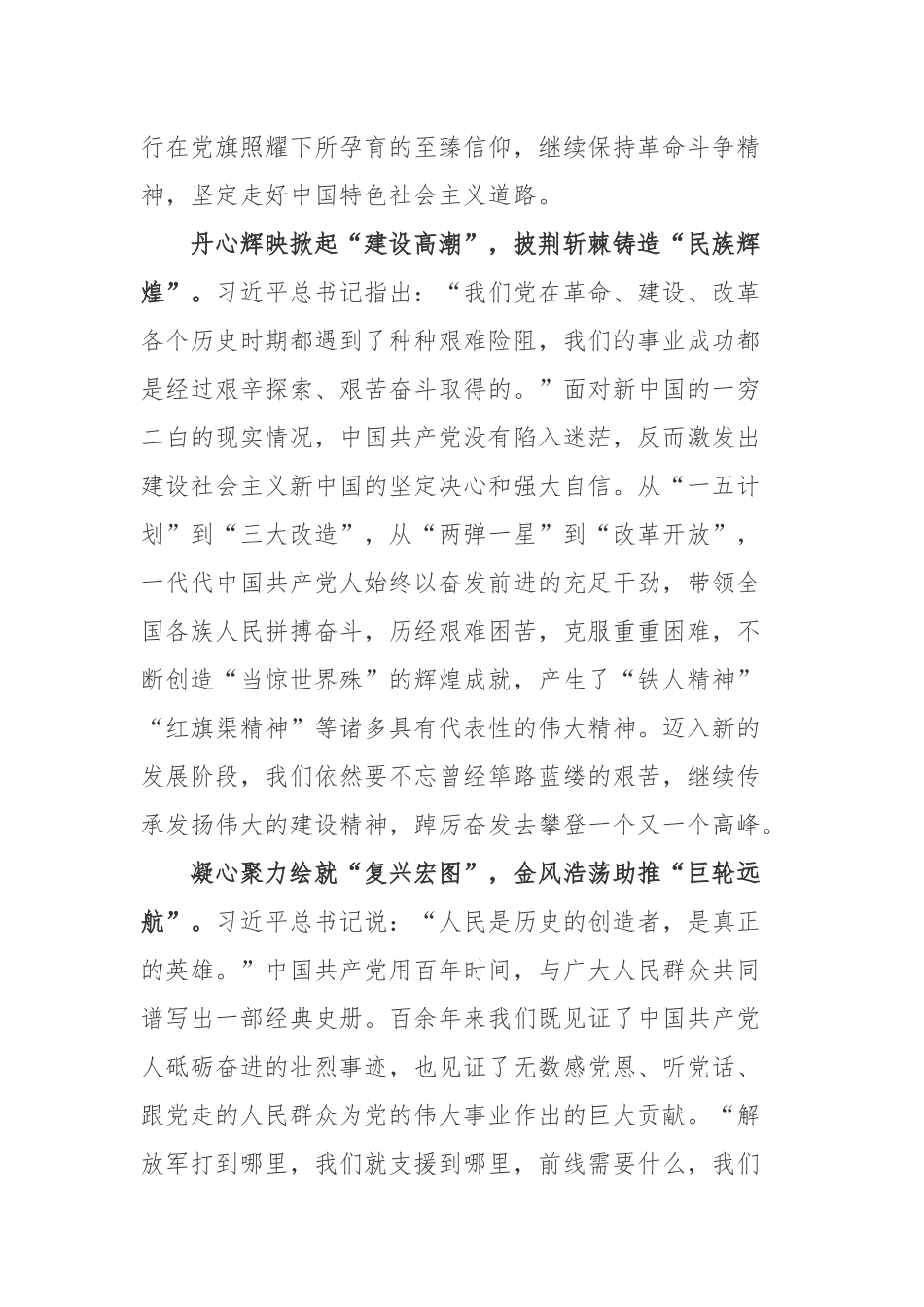 行在党旗照耀下所孕育的至臻信仰，继续保持革命斗争精神，坚定走好中国特色社会主义道路。

丹心辉映掀起“建设高潮”，披荆斩棘铸造“民族辉煌”。习近平总书记指出：“我们党在革命、建设、改革各个历史时期都遇到了种种艰难险阻，我们的事业成功都是经过艰辛探索、艰苦奋斗取得的。”面对新中国的一穷二白的现实情况，中国共产党没有陷入迷茫，反而激发出建设社会主义新中国的坚定决心和强大自信。从“一五计划”到“三大改造”，从“两弹一星”到“改革开放”，一代代中国共产党人始终以奋发前进的充足干劲，带领全国各族人民拼搏奋斗，历经艰难困苦，克服重重困难，不断创造“当惊世界殊”的辉煌成就，产生了“铁人精神”“红旗渠精神”等诸多具有代表性的伟大精神。迈入新的发展阶段，我们依然要不忘曾经筚路蓝缕的艰苦，继续传承发扬伟大的建设精神，踔厉奋发去攀登一个又一个高峰。

凝心聚力绘就“复兴宏图”，金风浩荡助推“巨轮远航”。习近平总书记说：“人民是历史的创造者，是真正的英雄。”中国共产党用百年时间，与广大人民群众共同谱写出一部经典史册。百余年来我们既见证了中国共产党人砥砺奋进的壮烈事迹，也见证了无数感党恩、听党话、跟党走的人民群众为党的伟大事业作出的巨大贡献。“解放军打到哪里，我们就支援到哪里，前线需要什么，我们